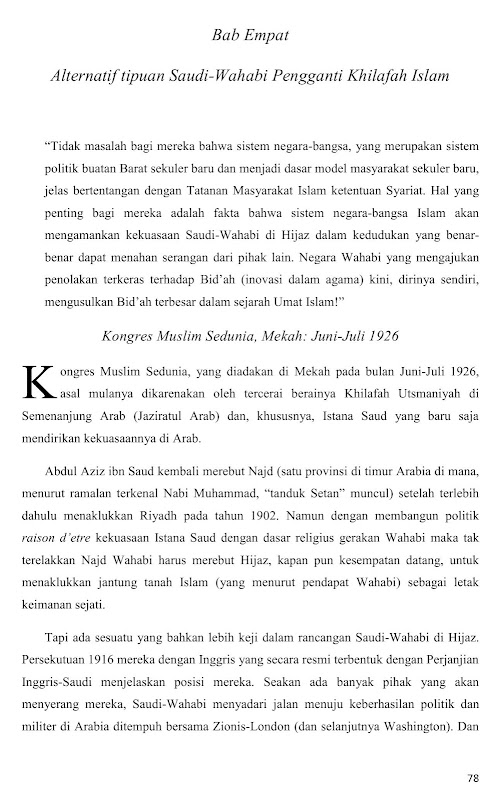 Bab Empat

Alternatif tipuan Saudi-Wahabi Pengganti Khilafah Islam

"Tidak masalah bagi mereka bahwa sistem negara-bangsa, yang merupakan sistem politik buatan Barat sekuler baru dan menjadi dasar model masyarakat sekuler baru, jelas bertentangan dengan Tatanan Masyarakat Islam ketentuan Syariat. Hal yang penting bagi mereka adalah fakta bahwa sistem negara-bangsa Islam akan mengamankan kekuasaan Saudi-Wahabi di Hijaz dalam kedudukan yang benar-benar dapat menahan serangan dari pihak lain. Negara Wahabi yang mengajukan penolakan terkeras terhadap Bid'ah (inovasi dalam agama) kini, dirinya sendiri, mengusulkan Bid'ah terbesar dalam sejarah Umat Islam!"

Kongres Muslim Sedunia, Mekah: Juni-Juli 1926

Kongres Muslim Sedunia, yang diadakan di Mekah pada bulan Juni-Juli 1926, asal mulanya dikarenakan oleh tercerai berainya Khilafah Utsmaniyah di Semenanjung Arab (Jaziratul Arab) dan, khususnya, Istana Saud yang baru saja mendirikan kekuasaannya di Arab.

Abdul Aziz ibn Saud kembali merebut Najd (satu provinsi di timur Arabia di mana, menurut ramalan terkenal Nabi Muhammad, "tanduk Setan" muncul) setelah terlebih dahulu menaklukkan Riyadh pada tahun 1902. Namun dengan membangun politik raison d'etre kekuasaan Istana Saud dengan dasar religius gerakan Wahabi maka tak terelakkan Najd Wahabi harus merebut Hijaz, kapan pun kesempatan datang, untuk menaklukkan jantung tanah Islam (yang menurut pendapat Wahabi) sebagai letak keimanan sejati.

Tapi ada sesuatu yang bahkan lebih keji dalam rancangan Saudi-Wahabi di Hijaz. Persekutuan 1916 mereka dengan Inggris yang secara resmi terbentuk dengan Perjanjian Inggris-Saudi menjelaskan posisi mereka. Seakan ada banyak pihak yang akan menyerang mereka, Saudi-Wahabi menyadari jalan menuju keberhasilan politik dan militer di Arabia ditempuh bersama Zionis-London (dan selanjutnya Washington). Dan

78